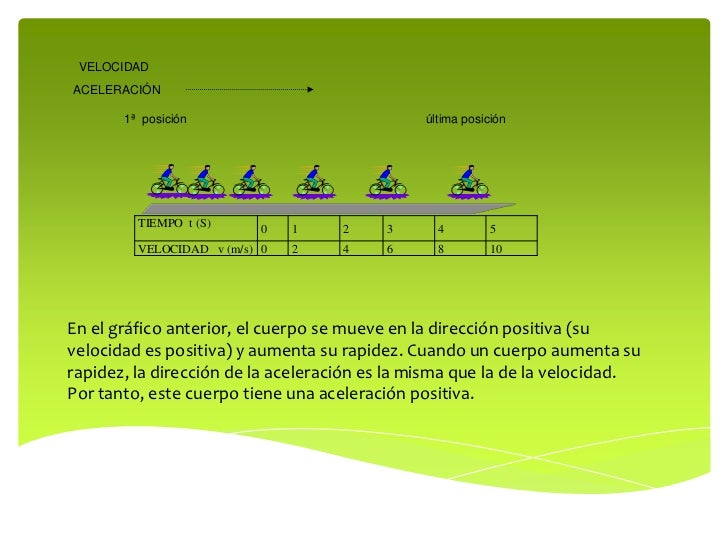 VELOCIDAD

ACELERACIÓN

1ª posición

última posición

| TIEMPO t (S) | 0 | 1 | 2 | 3 | 4 | 5 |
|---|---|---|---|---|---|---|
| VELOCIDAD v (m/s) | 0 | 2 | 4 | 6 | 8 | 10 |

En el gráfico anterior, el cuerpo se mueve en la dirección positiva (su velocidad es positiva) y aumenta su rapidez. Cuando un cuerpo aumenta su rapidez, la dirección de la aceleración es la misma que la de la velocidad. Por tanto, este cuerpo tiene una aceleración positiva.